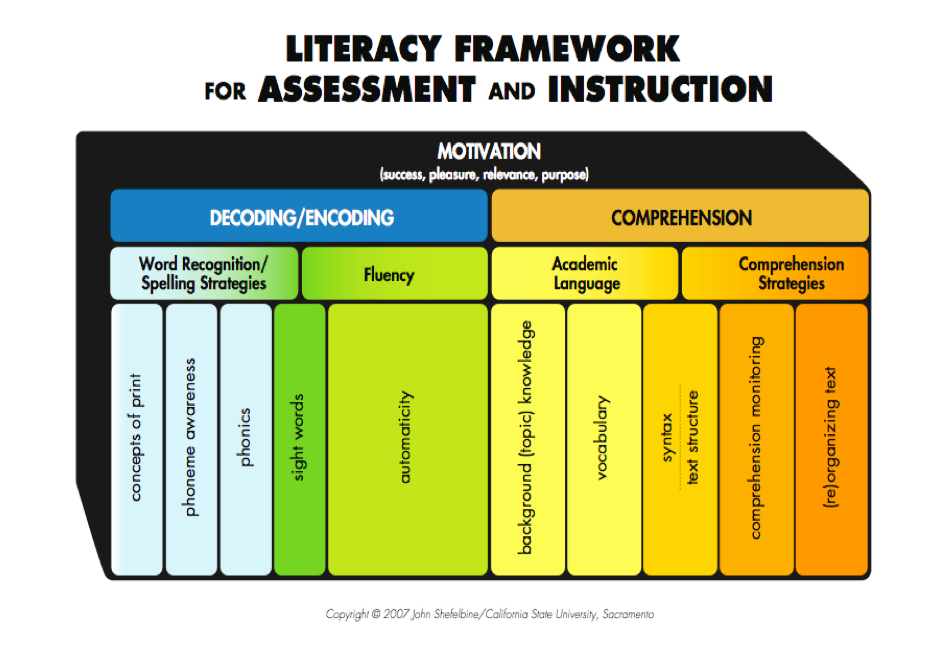 LITERACY FRAMEWORK
FOR ASSESSMENT AND INSTRUCTION

MOTIVATION
(success, pleasure, relevance, purpose)

DECODING/ENCODING

COMPREHENSION

Word Recognition/ Spelling Strategies

Fluency

Academic Language

Comprehension Strategies

concepts of print

phoneme awareness

phonics

sight words

automaticity

background (topic) knowledge

vocabulary

syntax

text structure

comprehension monitoring

(re)organizing text

Copyright © 2007 John Shefelbine/California State University, Sacramento